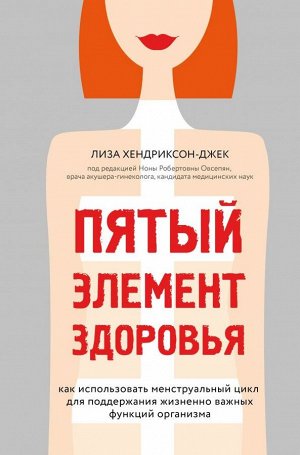 ЛИЗА ХЕНДРИКСОН-ДЖЕК

под редакцией Ноны Робертовны Овсепян, врача акушера-гинеколога, кандидата медицинских наук

ПЯТЫЙ ЭЛЕМЕНТ ЗДОРОВЬЯ

как использовать менструальный цикл для поддержания жизненно важных функций организма